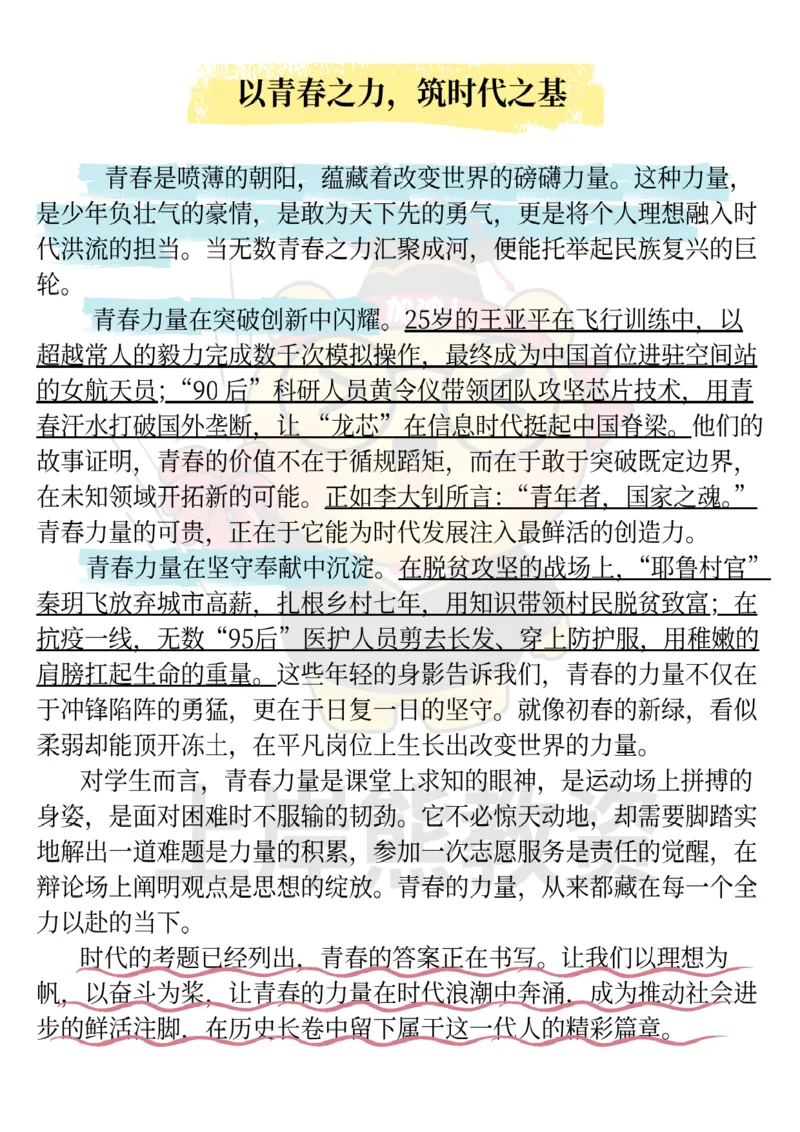 以青春之力，筑时代之基

青春是喷薄的朝阳，蕴藏着改变世界的磅礴力量。这种力量，是少年负壮气的豪情，是敢为天下先的勇气，更是将个人理想融入时代洪流的担当。当无数青春之力汇聚成河，便能托举起民族复兴的巨轮。

青春力量在突破创新中闪耀。25岁的王亚平在飞行训练中，以超越常人的毅力完成数千次模拟操作，最终成为中国首位进驻空间站的女航天员；“90后”科研人员黄令仪带领团队攻坚芯片技术，用青春汗水打破国外垄断，让“龙芯”在信息时代挺起中国脊梁。他们的故事证明，青春的价值不在于循规蹈矩，而在于敢于突破既定边界，在未知领域开拓新的可能。正如李大钊所言：“青年者，国家之魂。”青春力量的可贵，正在于它能为时代发展注入最鲜活的创造力。

青春力量在坚守奉献中沉淀。在脱贫攻坚的战场上，“耶鲁村官”秦玥飞放弃城市高薪，扎根乡村七年，用知识带领村民脱贫致富；在抗疫一线，无数“95后”医护人员剪去长发、穿上防护服，用稚嫩的肩膀扛起生命的重量。这些年轻的身影告诉我们，青春的力量不仅在于冲锋陷阵的勇猛，更在于日复一日的坚守。就像初春的新绿，看似柔弱却能顶开冻土，在平凡岗位上生长出改变世界的力量。

对学生而言，青春力量是课堂上求知的眼神，是运动场上拼搏的身姿，是面对困难时不服输的韧劲。它不必惊天动地，却需要脚踏实地解出一道难题是力量的积累，参加一次志愿服务是责任的觉醒，在辩论场上阐明观点是思想的绽放。青春的力量，从来都藏在每一个全力以赴的当下。

时代的考题已经列出，青春的答案正在书写。让我们以理想为帆，以奋斗为桨，让青春的力量在时代浪潮中奔涌，成为推动社会进步的鲜活注脚，在历史长卷中留下属于这一代人的精彩篇章。